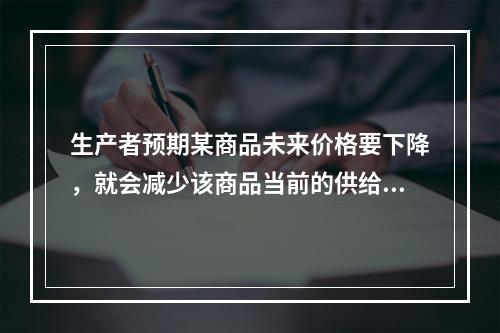 生产者预期某商品未来价格要下降，就会减少该商品当前的供给…